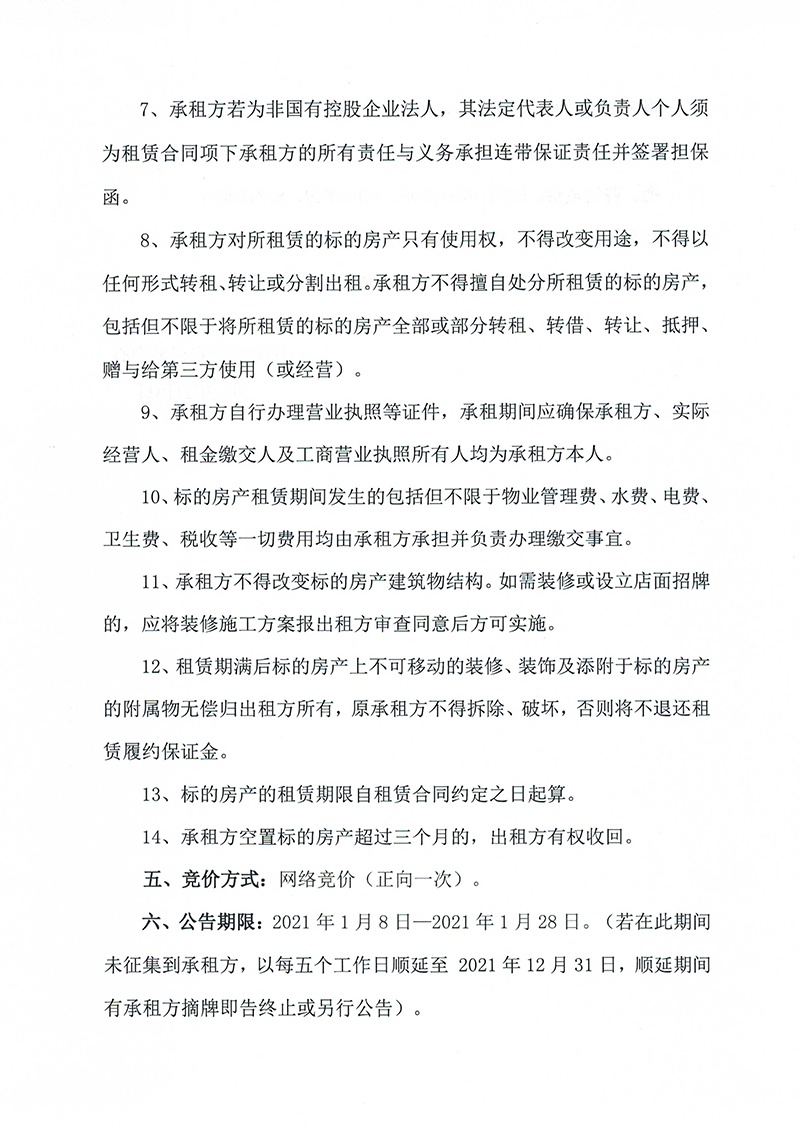 7、承租方若为非国有控股企业法人，其法定代表人或负责人个人须为租赁合同项下承租方的所有责任与义务承担连带保证责任并签署担保函。

8、承租方对所租赁的标的房产只有使用权，不得改变用途，不得以任何形式转租、转让或分割出租。承租方不得擅自处分所租赁的标的房产，包括但不限于将所租赁的标的房产全部或部分转租、转借、转让、抵押、赠与给第三方使用（或经营）。

9、承租方自行办理营业执照等证件，承租期间应确保承租方、实际经营人、租金缴交人及工商营业执照所有人均为承租方本人。

10、标的房产租赁期间发生的包括但不限于物业管理费、水费、电费、卫生费、税收等一切费用均由承租方承担并负责办理缴交事宜。

11、承租方不得改变标的房产建筑物结构。如需装修或设立店面招牌的，应将装修施工方案报出租方审查同意后方可实施。

12、租赁期满后标的房产上不可移动的装修、装饰及添附于标的房产的附属物无偿归出租方所有，原承租方不得拆除、破坏，否则将不退还租赁履约保证金。

13、标的房产的租赁期限自租赁合同约定之日起算。

14、承租方空置标的房产超过三个月的，出租方有权收回。

五、竞价方式：网络竞价（正向一次）。

六、公告期限：2021 年 1 月 8 日—2021 年 1 月 28 日。（若在此期间未征集到承租方，以每五个工作日顺延至 2021 年 12 月 31 日，顺延期间有承租方摘牌即告终止或另行公告）。